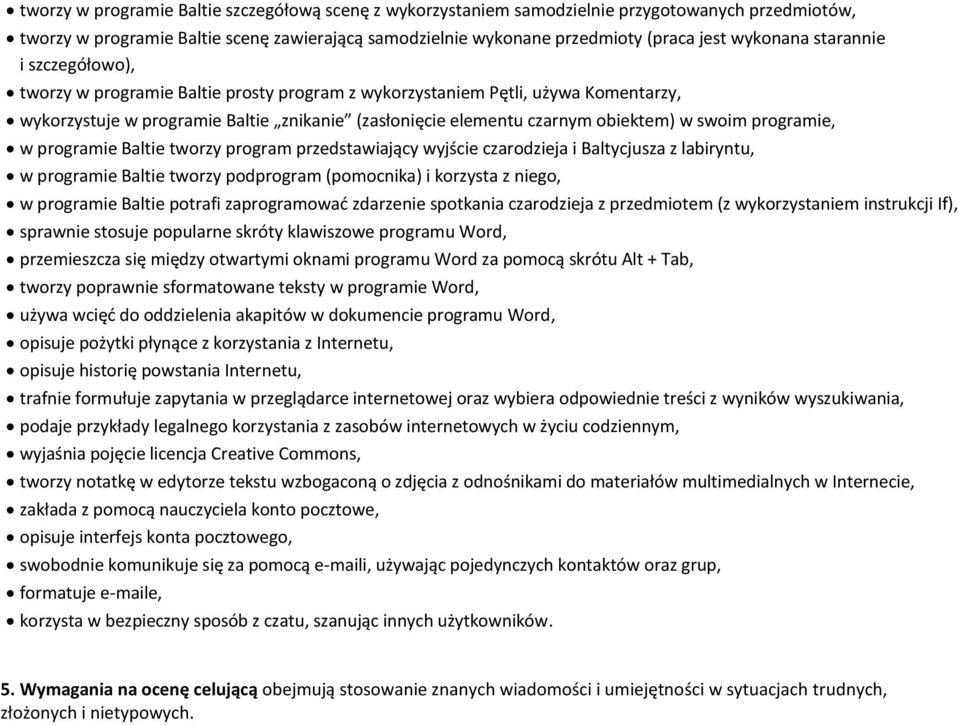 • tworzy w programie Baltie szczegółową scenę z wykorzystaniem samodzielnie przygotowanych przedmiotów,
• tworzy w programie Baltie scenę zawierającą samodzielnie wykonane przedmioty (praca jest wykonana starannie i szczegółowo),
• tworzy w programie Baltie prosty program z wykorzystaniem Pętli, używa Komentarzy,
• wykorzystuje w programie Baltie „znikanie” (zasłonięcie elementu czarnym obiektem) w swoim programie,
• w programie Baltie tworzy program przedstawiający wyjście czarodzieja i Baltycjusza z labiryntu,
• w programie Baltie tworzy podprogram (pomocnika) i korzysta z niego,
• w programie Baltie potrafi zaprogramować zdarzenie spotkania czarodzieja z przedmiotem (z wykorzystaniem instrukcji If),
• sprawnie stosuje popularne skróty klawiszowe programu Word,
• przemieszcza się między otwartymi oknami programu Word za pomocą skrótu Alt + Tab,
• tworzy poprawnie sformatowane teksty w programie Word,
• używa wcięć do oddzielenia akapitów w dokumencie programu Word,
• opisuje pożytki płynące z korzystania z Internetu,
• opisuje historię powstania Internetu,
• trafnie formułuje zapytania w przeglądarce internetowej oraz wybiera odpowiednie treści z wyników wyszukiwania,
• podaje przykłady legalnego korzystania z zasobów internetowych w życiu codziennym,
• wyjaśnia pojęcie licencja Creative Commons,
• tworzy notatkę w edytorze tekstu wzbogaconą o zdjęcia z odnośnikami do materiałów multimedialnych w Internecie,
• zakłada z pomocą nauczyciela konto pocztowe,
• opisuje interfejs konta pocztowego,
• swobodnie komunikuje się za pomocą e-maili, używając pojedynczych kontaktów oraz grup,
• formatuje e-maile,
• korzysta w bezpieczny sposób z czatu, szanując innych użytkowników.

5. Wymagania na ocenę celującą obejmują stosowanie znanych wiadomości i umiejętności w sytuacjach trudnych, złożonych i nietypowych.